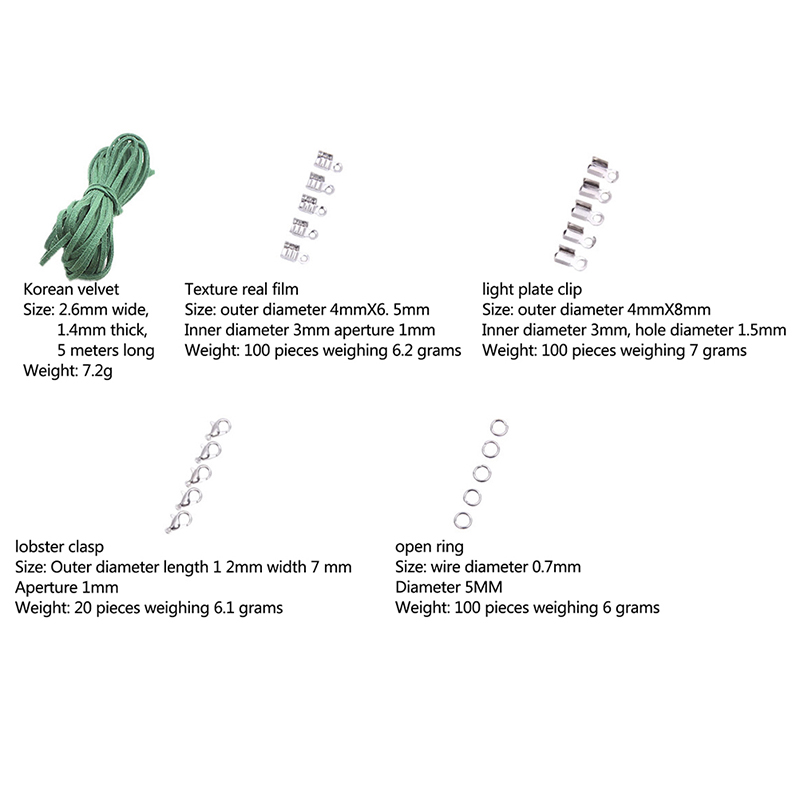 Korean velvet
Size: 2.6mm wide,
1.4mm thick,
5 meters long
Weight: 7.2g

Texture real film
Size: outer diameter 4mmX6. 5mm
Inner diameter 3mm aperture 1mm
Weight: 100 pieces weighing 6.2 grams

light plate clip
Size: outer diameter 4mmX8mm
Inner diameter 3mm, hole diameter 1.5mm
Weight: 100 pieces weighing 7 grams

lobster clasp
Size: Outer diameter length 1 2mm width 7 mm
Aperture 1mm
Weight: 20 pieces weighing 6.1 grams

open ring
Size: wire diameter 0.7mm
Diameter 5MM
Weight: 100 pieces weighing 6 grams